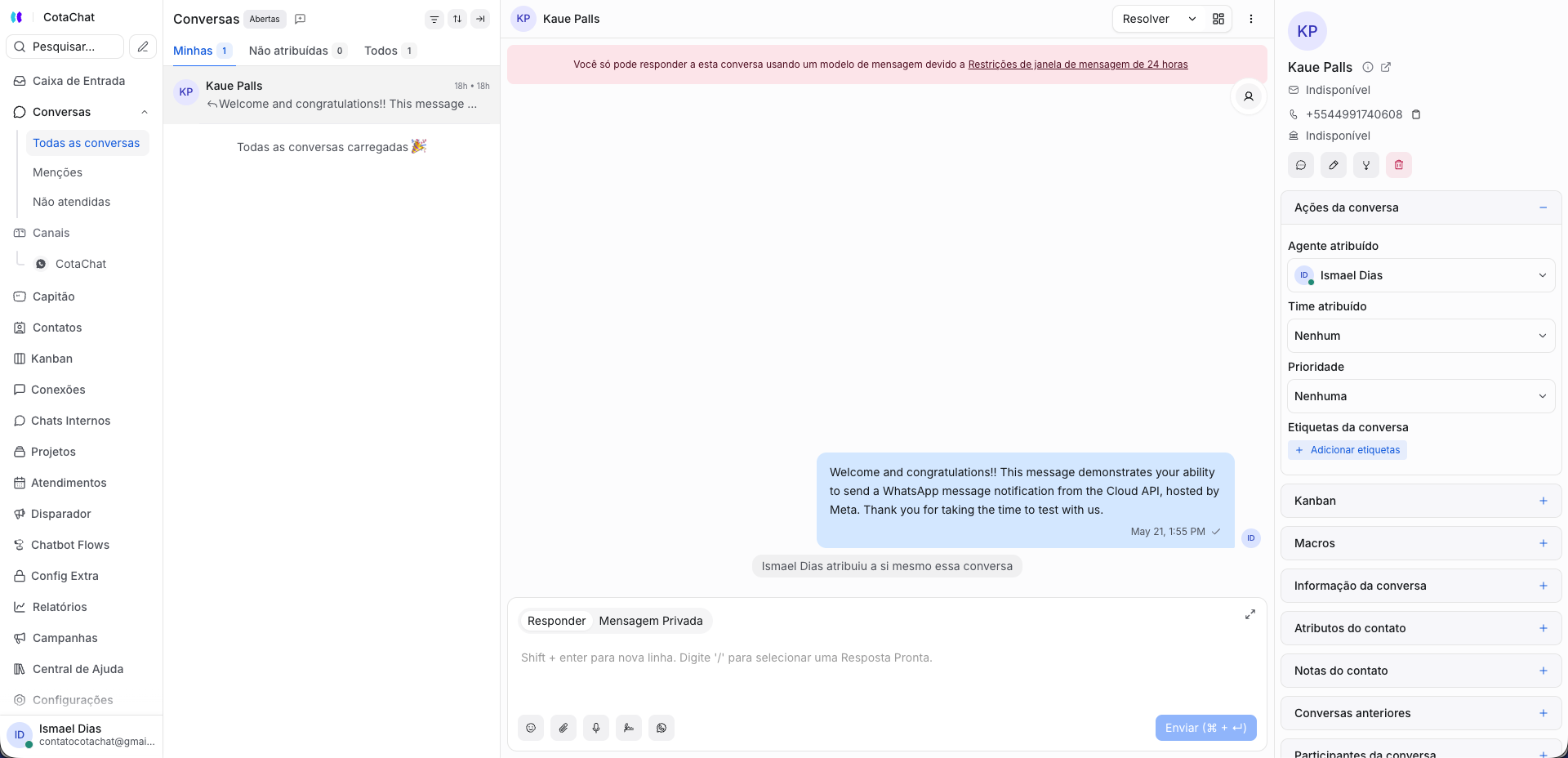 CotaChat

Pesquisar...

Caixa de Entrada
Conversas
Todas as conversas
Menções
Não atendidas
Canais
CotaChat
Capitão
Contatos
Kanban
Conexões
Chats Internos
Projetos
Atendimentos
Disparador
Chatbot Flows
Config Extra
Relatórios
Campanhas
Central de Ajuda
Configurações

ID Ismael Dias
contatocotachat@gmai...

Conversas Abertas

Minhas 1 Não atribuídas 0 Todos 1

KP Kaue Palls 18h • 18h
Welcome and congratulations!! This message ...

Todas as conversas carregadas 🎉

KP Kaue Palls
Resolver

Você só pode responder a esta conversa usando um modelo de mensagem devido a Restrições de janela de mensagem de 24 horas

Welcome and congratulations!! This message demonstrates your ability to send a WhatsApp message notification from the Cloud API, hosted by Meta. Thank you for taking the time to test with us.
May 21, 1:55 PM
ID

Ismael Dias atribuiu a si mesmo essa conversa

Responder Mensagem Privada

Shift + enter para nova linha. Digite '/' para selecionar uma Resposta Pronta.

Enviar (⌘ + ↵)

KP
Kaue Palls
Indisponível
+5544991740608
Indisponível

Ações da conversa
Agente atribuído
ID Ismael Dias
Time atribuído
Nenhum
Prioridade
Nenhuma
Etiquetas da conversa
+ Adicionar etiquetas

Kanban
Macros
Informação da conversa
Atributos do contato
Notas do contato
Conversas anteriores
Participantes da conversa